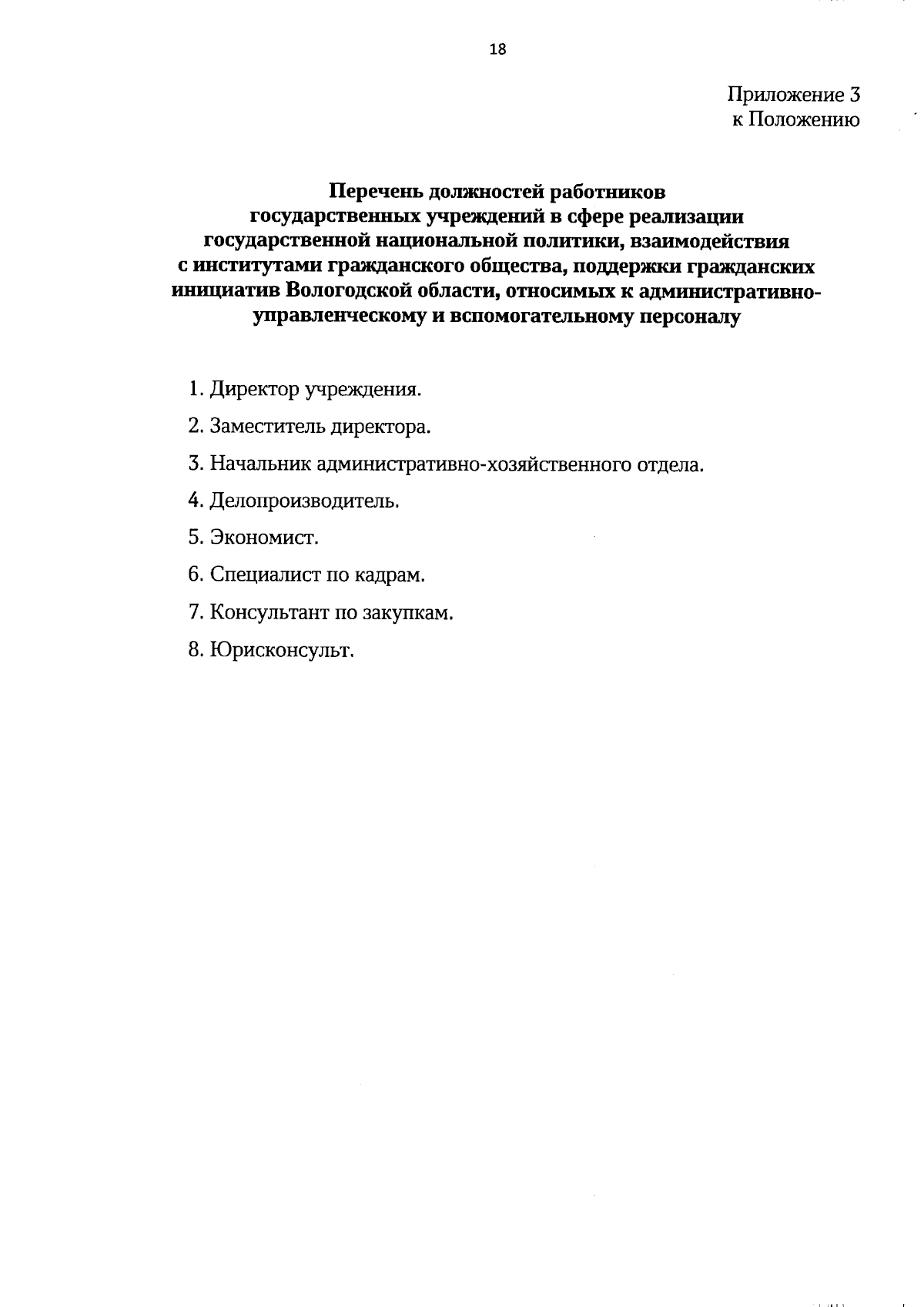 18

Приложение 3
к Положению

Перечень должностей работников государственных учреждений в сфере реализации государственной национальной политики, взаимодействия с институтами гражданского общества, поддержки гражданских инициатив Вологодской области, относимых к административно-управленческому и вспомогательному персоналу

1. Директор учреждения.

2. Заместитель директора.

3. Начальник административно-хозяйственного отдела.

4. Делопроизводитель.

5. Экономист.

6. Специалист по кадрам.

7. Консультант по закупкам.

8. Юрисконсульт.